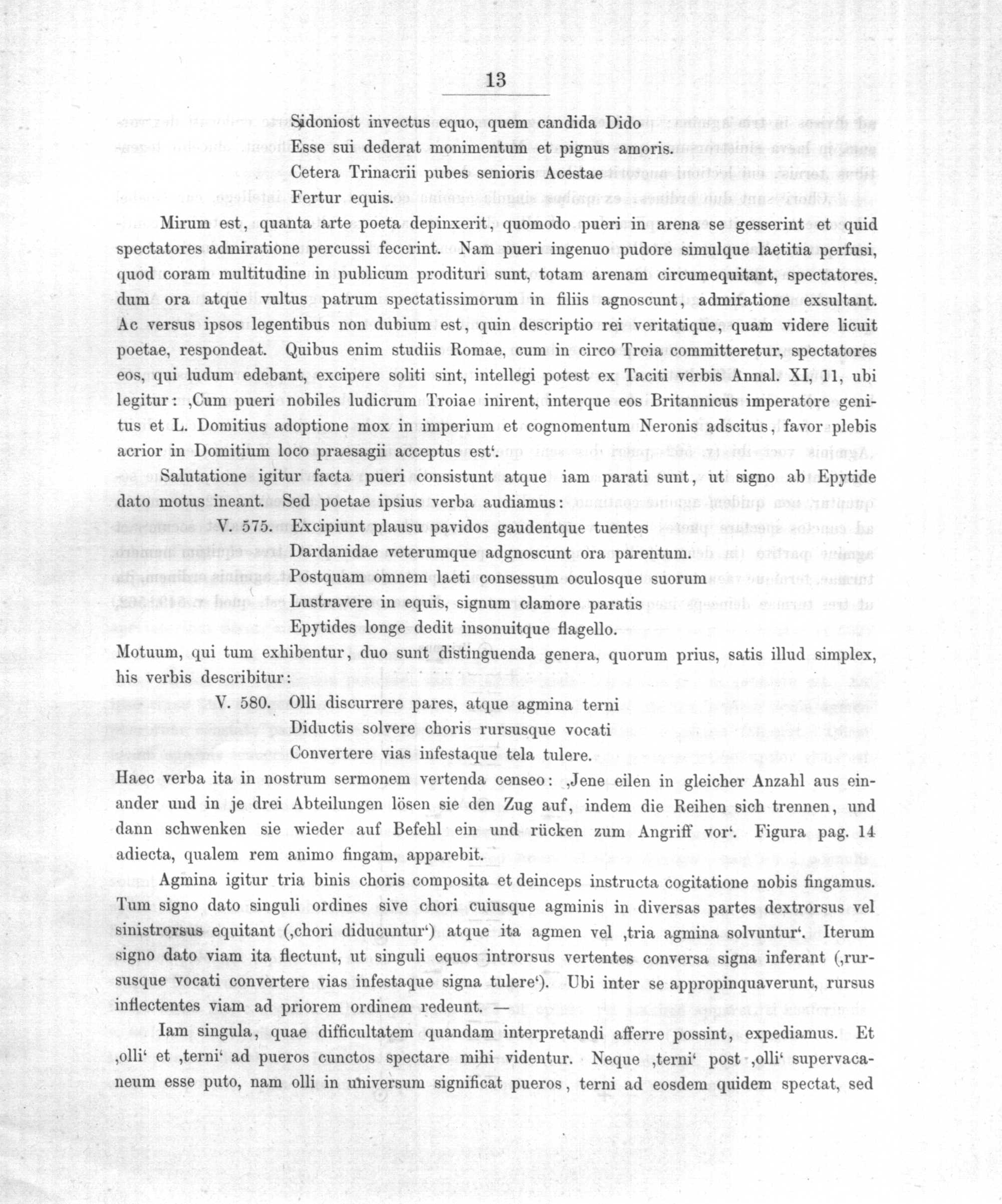 13

Sidoniost invectus equo, quem candida Dido
Esse sui dederat monimentum et pignus amoris.
Cetera Trinacrii pubes senioris Acestae
Fertur equis.

Mirum est, quanta arte poeta depinxerit, quomodo pueri in arena se gesserint et quid spectatores admiratione percussi fecerint. Nam pueri ingenuo pudore simulque laetitia perfusi, quod coram multitudine in publicum prodituri sunt, totam arenam circumequitant, spectatores, dum ora atque vultus patrum spectatissimorum in filiis agnoscunt, admiratione exsultant. Ac versus ipsos legentibus non dubium est, quin descriptio rei veritatique, quam videre licuit poetae, respondeat. Quibus enim studiis Romae, cum in circo Troia committeretur, spectatores eos, qui ludum edebant, excipere soliti sint, intellegi potest ex Taciti verbis Annal. XI, 11, ubi legitur: ‚Cum pueri nobiles ludicrum Troiae inirent, interque eos Britannicus imperatore genitus et L. Domitius adoptione mox in imperium et cognomentum Neronis adscitus, favor plebis acrior in Domitium loco praesagii acceptus est‘.

Salutatione igitur facta pueri consistunt atque iam parati sunt, ut signo ab Epytide dato motus ineant. Sed poetae ipsius verba audiamus:

V. 575. Excipiunt plausu pavidos gaudentque tuentes
Dardanidae veterumque adgnoscunt ora parentum.
Postquam omnem laeti consessum oculosque suorum
Lustravere in equis, signum clamore paratis
Epytides longe dedit insonuitque flagello.

Motuum, qui tum exhibentur, duo sunt distinguenda genera, quorum prius, satis illud simplex, his verbis describitur:

V. 580. Olli discurrere pares, atque agmina terni
Diductis solvere choris rursusque vocati
Convertere vias infestaque tela tulere.

Haec verba ita in nostrum sermonem vertenda censeo: ‚Jene eilen in gleicher Anzahl aus einander und in je drei Abteilungen lösen sie den Zug auf, indem die Reihen sich trennen, und dann schwenken sie wieder auf Befehl ein und rücken zum Angriff vor‘. Figura pag. 14 adiecta, qualem rem animo fingam, apparebit.

Agmina igitur tria binis choris composita et deinceps instructa cogitatione nobis fingamus. Tum signo dato singuli ordines sive chori cuiusque agminis in diversas partes dextrorsus vel sinistrorsus equitant (‚chori diducuntur‘) atque ita agmen vel ‚tria agmina solvuntur‘. Iterum signo dato viam ita flectunt, ut singuli equos introrsus vertentes conversa signa inferant (‚rursusque vocati convertere vias infestaque signa tulere‘). Ubi inter se appropinquaverunt, rursus inflectentes viam ad priorem ordinem redeunt. —

Iam singula, quae difficultatem quandam interpretandi afferre possint, expediamus. Et ‚olli‘ et ‚terni‘ ad pueros cunctos spectare mihi videntur. Neque ‚terni‘ post ‚olli‘ supervacaneum esse puto, nam olli in universum significat pueros, terni ad eosdem quidem spectat, sed